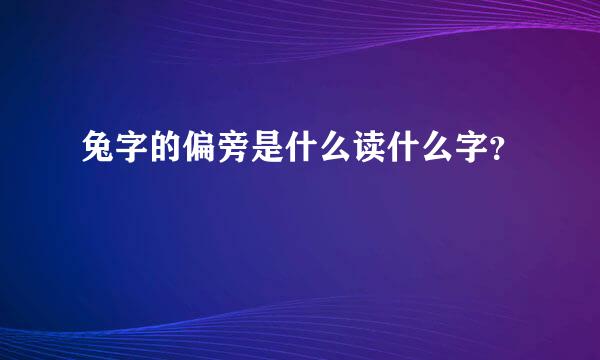 兔字的偏旁是什么读什么字?